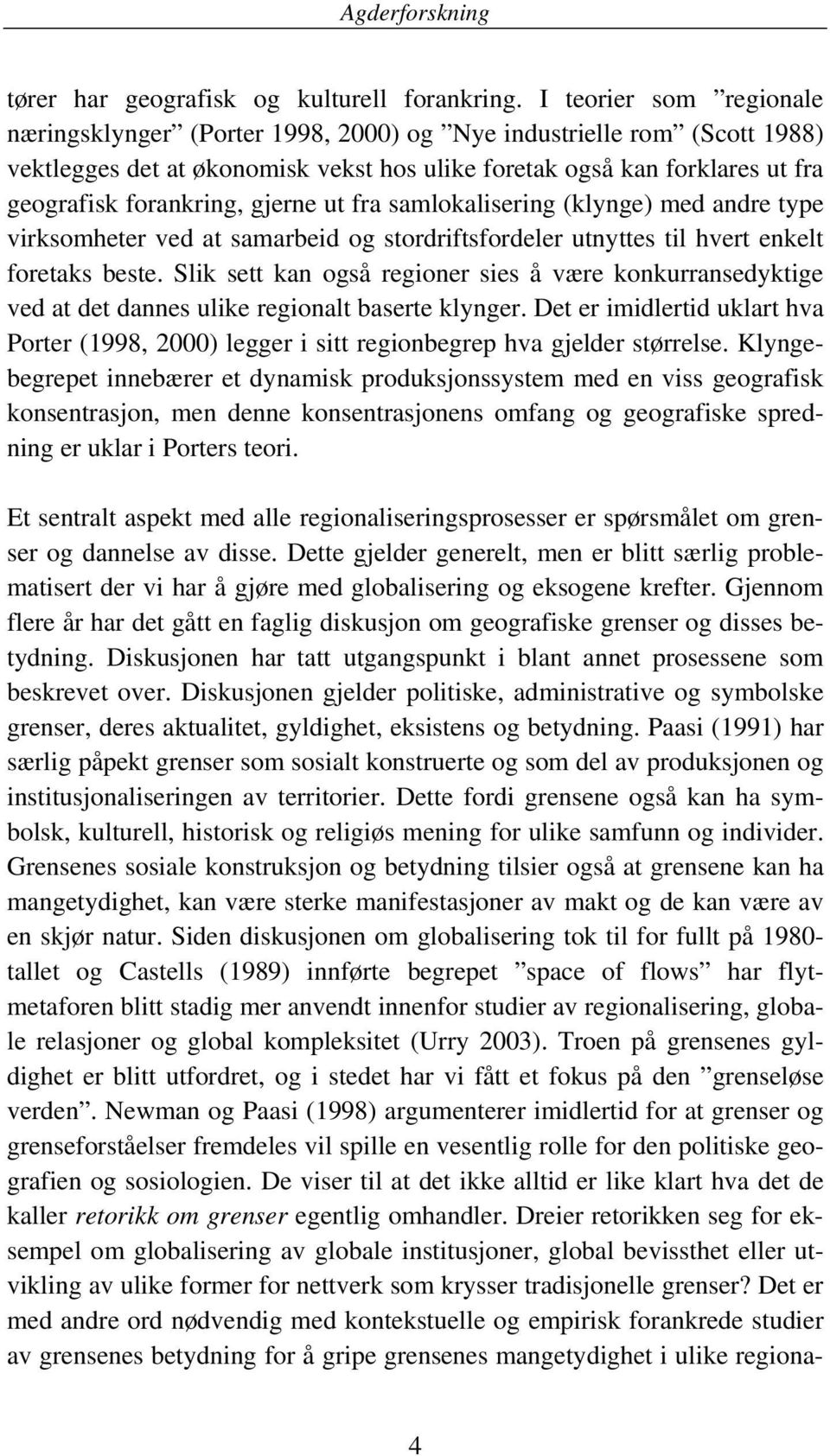 Agderforskning

tører har geografisk og kulturell forankring. I teorier som ”regionale næringsklynger” (Porter 1998, 2000) og ”Nye industrielle rom” (Scott 1988) vektlegges det at økonomisk vekst hos ulike foretak også kan forklares ut fra geografisk forankring, gjerne ut fra samlokalisering (klynge) med andre type virksomheter ved at samarbeid og stordriftsfordeler utnyttes til hvert enkelt foretaks beste. Slik sett kan også regioner sies å være konkurransedyktige ved at det dannes ulike regionalt baserte klynger. Det er imidlertid uklart hva Porter (1998, 2000) legger i sitt regionbegrep hva gjelder størrelse. Klyngebegrepet innebærer et dynamisk produksjonssystem med en viss geografisk konsentrasjon, men denne konsentrasjonens omfang og geografiske spredning er uklar i Porters teori.

Et sentralt aspekt med alle regionaliseringsprosesser er spørsmålet om grenser og dannelse av disse. Dette gjelder generelt, men er blitt særlig problematisert der vi har å gjøre med globalisering og eksogene krefter. Gjennom flere år har det gått en faglig diskusjon om geografiske grenser og disses betydning. Diskusjonen har tatt utgangspunkt i blant annet prosessene som beskrevet over. Diskusjonen gjelder politiske, administrative og symbolske grenser, deres aktualitet, gyldighet, eksistens og betydning. Paasi (1991) har særlig påpekt grenser som sosialt konstruerte og som del av produksjonen og institusjonaliseringen av territorier. Dette fordi grensene også kan ha symbolsk, kulturell, historisk og religiøs mening for ulike samfunn og individer. Grensenes sosiale konstruksjon og betydning tilsier også at grensene kan ha mangetydighet, kan være sterke manifestasjoner av makt og de kan være av en skjør natur. Siden diskusjonen om globalisering tok til for fullt på 1980-tallet og Castells (1989) innførte begrepet ”space of flows” har flytmetaforen blitt stadig mer anvendt innenfor studier av regionalisering, globale relasjoner og global kompleksitet (Urry 2003). Troen på grensenes gyldighet er blitt utfordret, og i stedet har vi fått et fokus på den ”grenseløse verden”. Newman og Paasi (1998) argumenterer imidlertid for at grenser og grenseforståelser fremdeles vil spille en vesentlig rolle for den politiske geografien og sosiologien. De viser til at det ikke alltid er like klart hva det de kaller retorikk om grenser egentlig omhandler. Dreier retorikken seg for eksempel om globalisering av globale institusjoner, global bevissthet eller utvikling av ulike former for nettverk som krysser tradisjonelle grenser? Det er med andre ord nødvendig med kontekstuelle og empirisk forankrede studier av grensenes betydning for å gripe grensenes mangetydighet i ulike regiona-

4